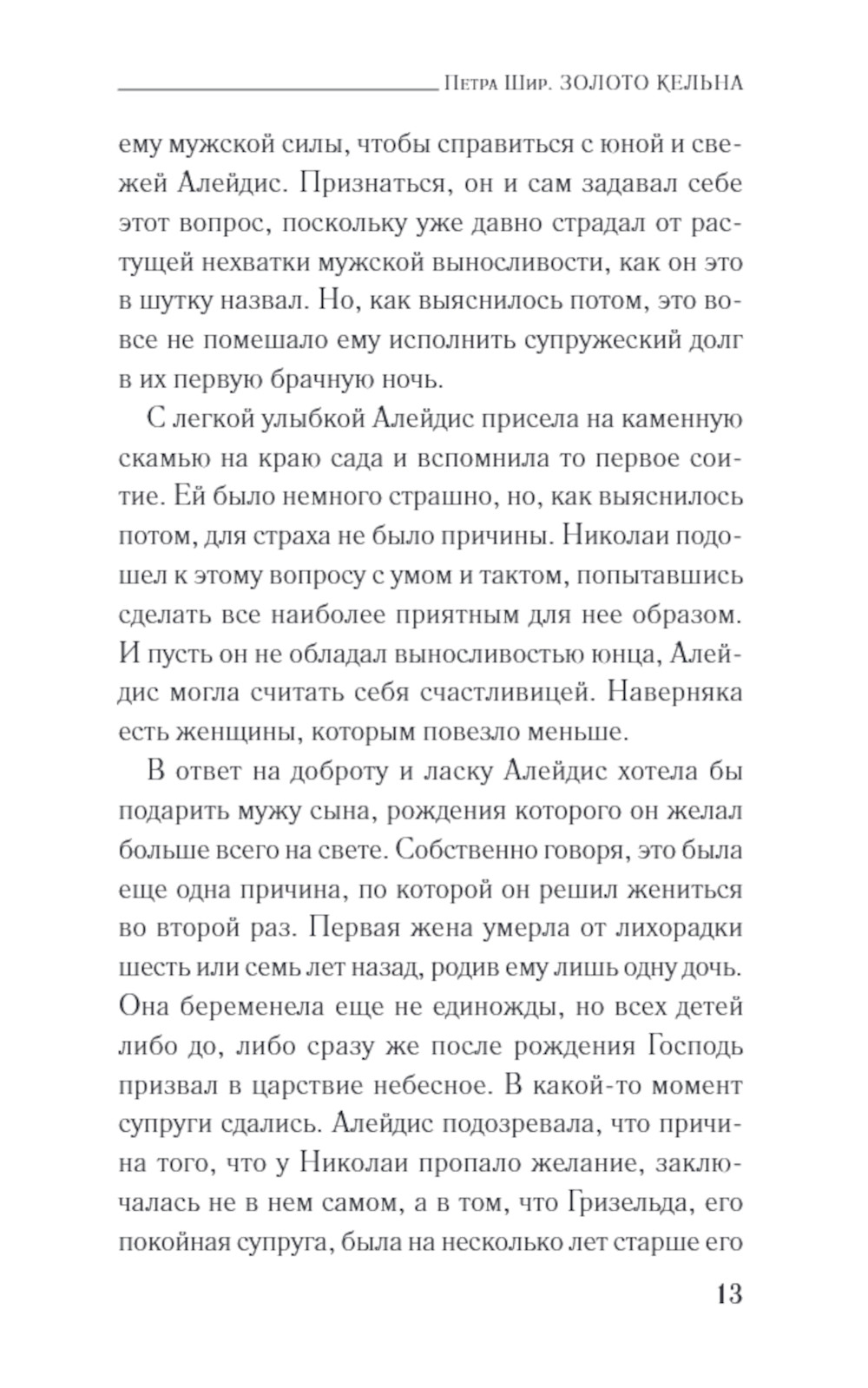 Петра Шир. ЗОЛОТО КЕЛЬНА

ему мужской силы, чтобы справиться с юной и свежей Алейдис. Признаться, он и сам задавал себе этот вопрос, поскольку уже давно страдал от растущей нехватки мужской выносливости, как он это в шутку назвал. Но, как выяснилось потом, это вовсе не помешало ему исполнить супружеский долг в их первую брачную ночь.

С легкой улыбкой Алейдис присела на каменную скамью на краю сада и вспомнила то первое соитие. Ей было немного страшно, но, как выяснилось потом, для страха не было причины. Николаи подошел к этому вопросу с умом и тактом, попытавшись сделать все наиболее приятным для нее образом. И пусть он не обладал выносливостью юнца, Алейдис могла считать себя счастливицей. Наверняка есть женщины, которым повезло меньше.

В ответ на доброту и ласку Алейдис хотела бы подарить мужу сына, рождения которого он желал больше всего на свете. Собственно говоря, это была еще одна причина, по которой он решил жениться во второй раз. Первая жена умерла от лихорадки шесть или семь лет назад, родив ему лишь одну дочь. Она беременела еще не единожды, но всех детей либо до, либо сразу же после рождения Господь призвал в царствие небесное. В какой-то момент супруги сдались. Алейдис подозревала, что причина того, что у Николаи пропало желание, заключалась не в нем самом, а в том, что Гризельда, его покойная супруга, была на несколько лет старше его

13